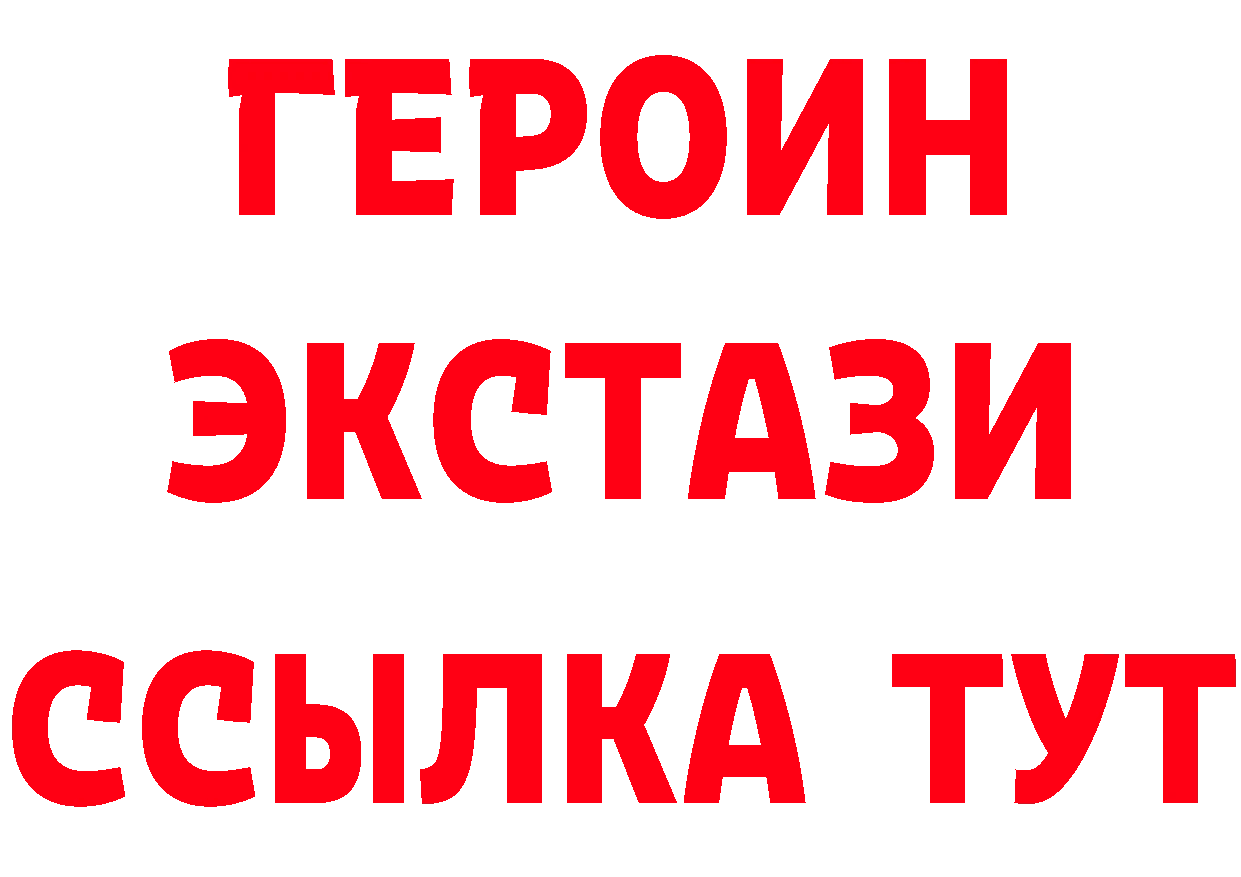 ГЕРОИН ЭКСТАЗИ ССЫЛКА ТУТ